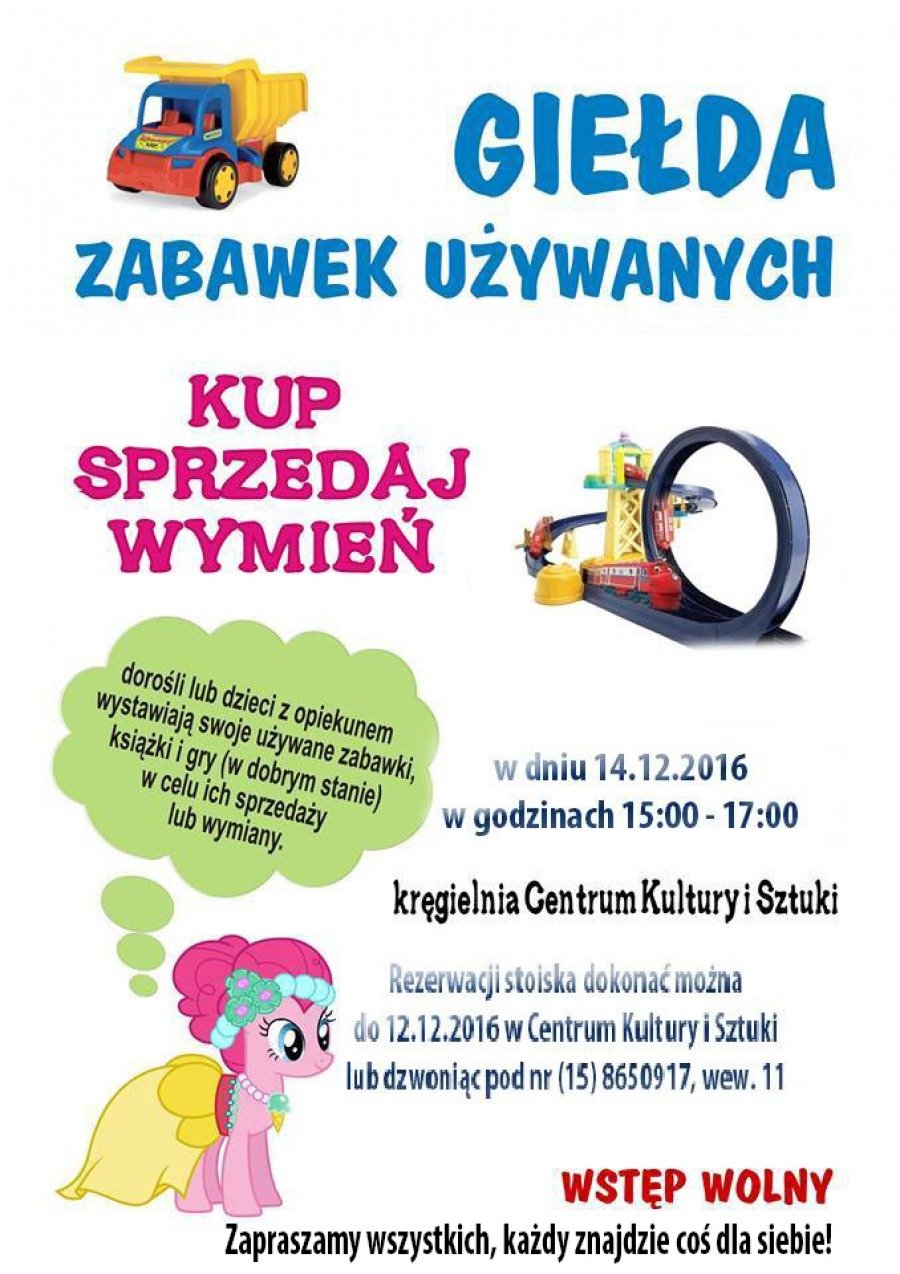 GIEŁDA
ZABAWEK UŻYWANYCH

KUP
SPRZEDAJ
WYMIEŃ

dorośli lub dzieci z opiekunem wystawiają swoje używane zabawki, książki i gry (w dobrym stanie) w celu ich sprzedaży lub wymiany.

w dniu 14.12.2016
w godzinach 15:00 - 17:00

kręgielnia Centrum Kultury i Sztuki

Rezerwacji stoiska dokonać można
do 12.12.2016 w Centrum Kultury i Sztuki
lub dzwoniąc pod nr (15) 8650917, wew. 11

WSTĘP WOLNY
Zapraszamy wszystkich, każdy znajdzie coś dla siebie!